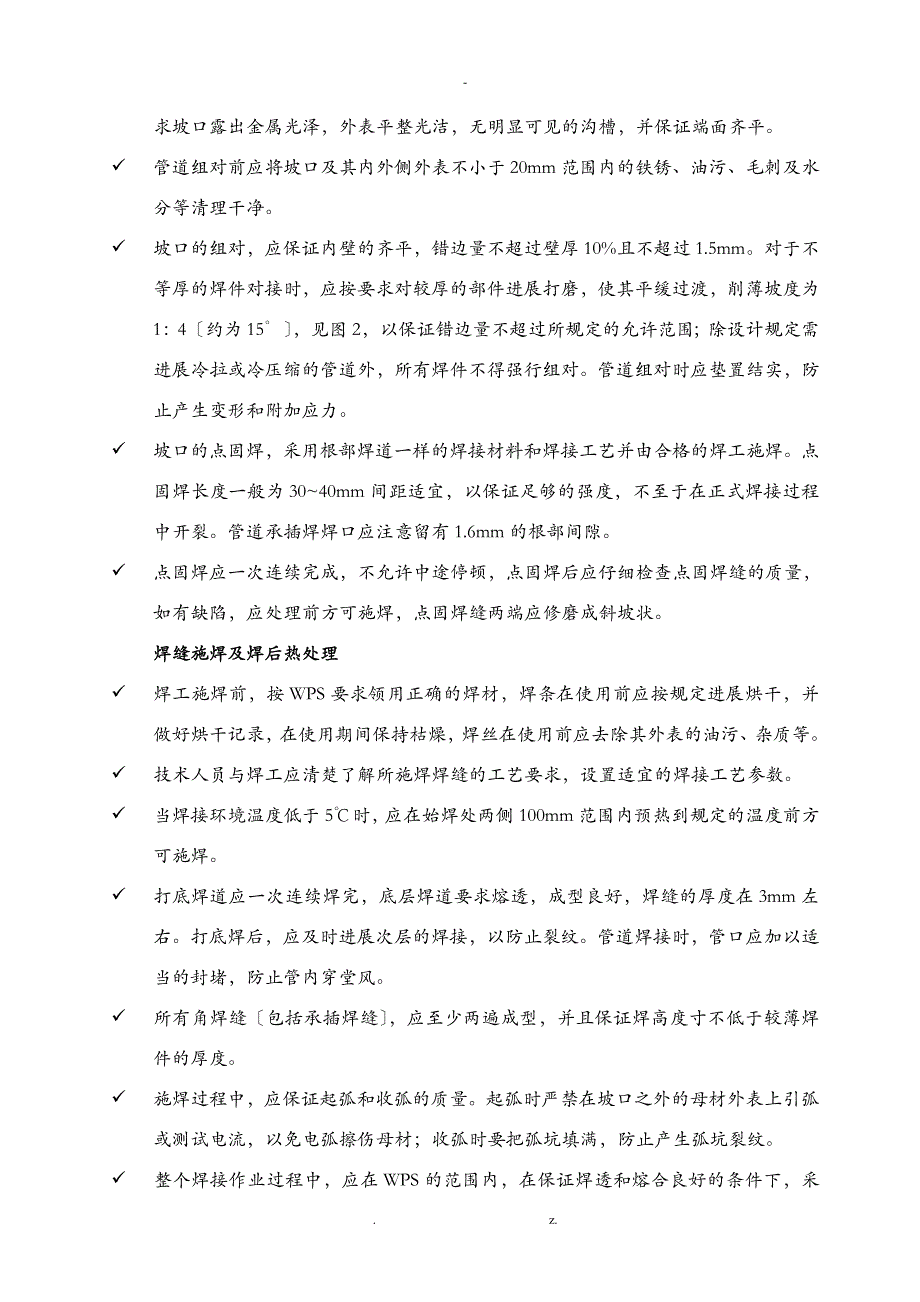 -

求坡口露出金属光泽，外表平整光洁，无明显可见的沟槽，并保证端面齐平。

✓ 管道组对前应将坡口及其内外侧外表不小于 20mm 范围内的铁锈、油污、毛刺及水分等清理干净。

✓ 坡口的组对，应保证内壁的齐平，错边量不超过壁厚 10%且不超过 1.5mm。对于不等厚的焊件对接时，应按要求对较厚的部件进展打磨，使其平缓过渡，削薄坡度为 1：4〔约为 15°〕，见图 2，以保证错边量不超过所规定的允许范围；除设计规定需进展冷拉或冷压缩的管道外，所有焊件不得强行组对。管道组对时应垫置结实，防止产生变形和附加应力。

✓ 坡口的点固焊，采用根部焊道一样的焊接材料和焊接工艺并由合格的焊工施焊。点固焊长度一般为 30~40mm 间距适宜，以保证足够的强度，不至于在正式焊接过程中开裂。管道承插焊焊口应注意留有 1.6mm 的根部间隙。

✓ 点固焊应一次连续完成，不允许中途停顿，点固焊后应仔细检查点固焊缝的质量，如有缺陷，应处理前方可施焊，点固焊缝两端应修磨成斜坡状。

焊缝施焊及焊后热处理

✓ 焊工施焊前，按 WPS 要求领用正确的焊材，焊条在使用前应按规定进展烘干，并做好烘干记录，在使用期间保持枯燥，焊丝在使用前应去除其外表的油污、杂质等。

✓ 技术人员与焊工应清楚了解所施焊焊缝的工艺要求，设置适宜的焊接工艺参数。

✓ 当焊接环境温度低于 5℃时，应在始焊处两侧 100mm 范围内预热到规定的温度前方可施焊。

✓ 打底焊道应一次连续焊完，底层焊道要求熔透，成型良好，焊缝的厚度在 3mm 左右。打底焊后，应及时进展次层的焊接，以防止裂纹。管道焊接时，管口应加以适当的封堵，防止管内穿堂风。

✓ 所有角焊缝〔包括承插焊缝〕，应至少两遍成型，并且保证焊高度寸不低于较薄焊件的厚度。

✓ 施焊过程中，应保证起弧和收弧的质量。起弧时严禁在坡口之外的母材外表上引弧或测试电流，以免电弧擦伤母材；收弧时要把弧坑填满，防止产生弧坑裂纹。

✓ 整个焊接作业过程中，应在 WPS 的范围内，在保证焊透和熔合良好的条件下，采

. z.